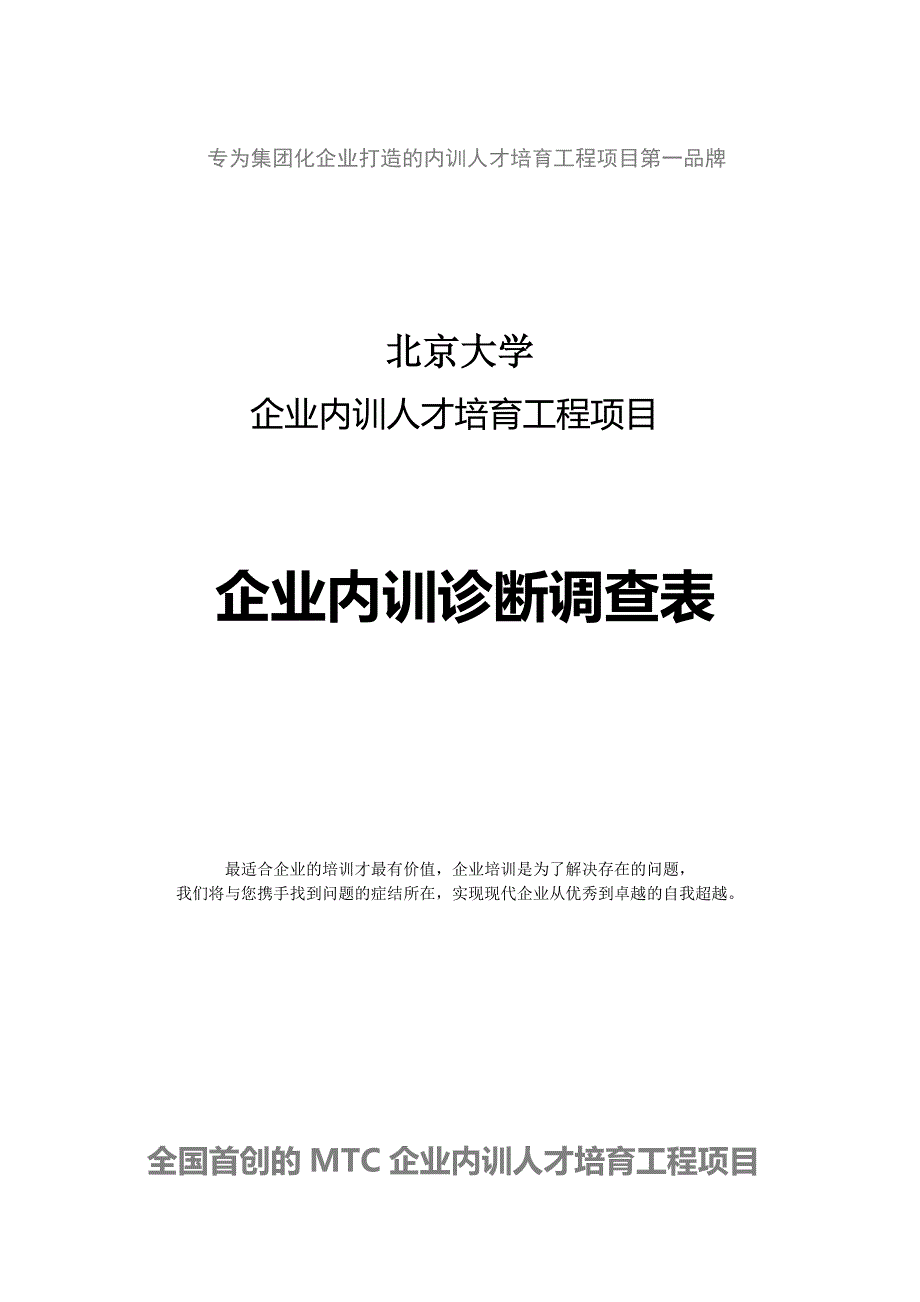 专为集团化企业打造的内训人才培育工程项目第一品牌

北京大学
企业内训人才培育工程项目

企业内训诊断调查表

最适合企业的培训才最有价值，企业培训是为了解决存在的问题，
我们将与您携手找到问题的症结所在，实现现代企业从优秀到卓越的自我超越。

全国首创的 MTC 企业内训人才培育工程项目